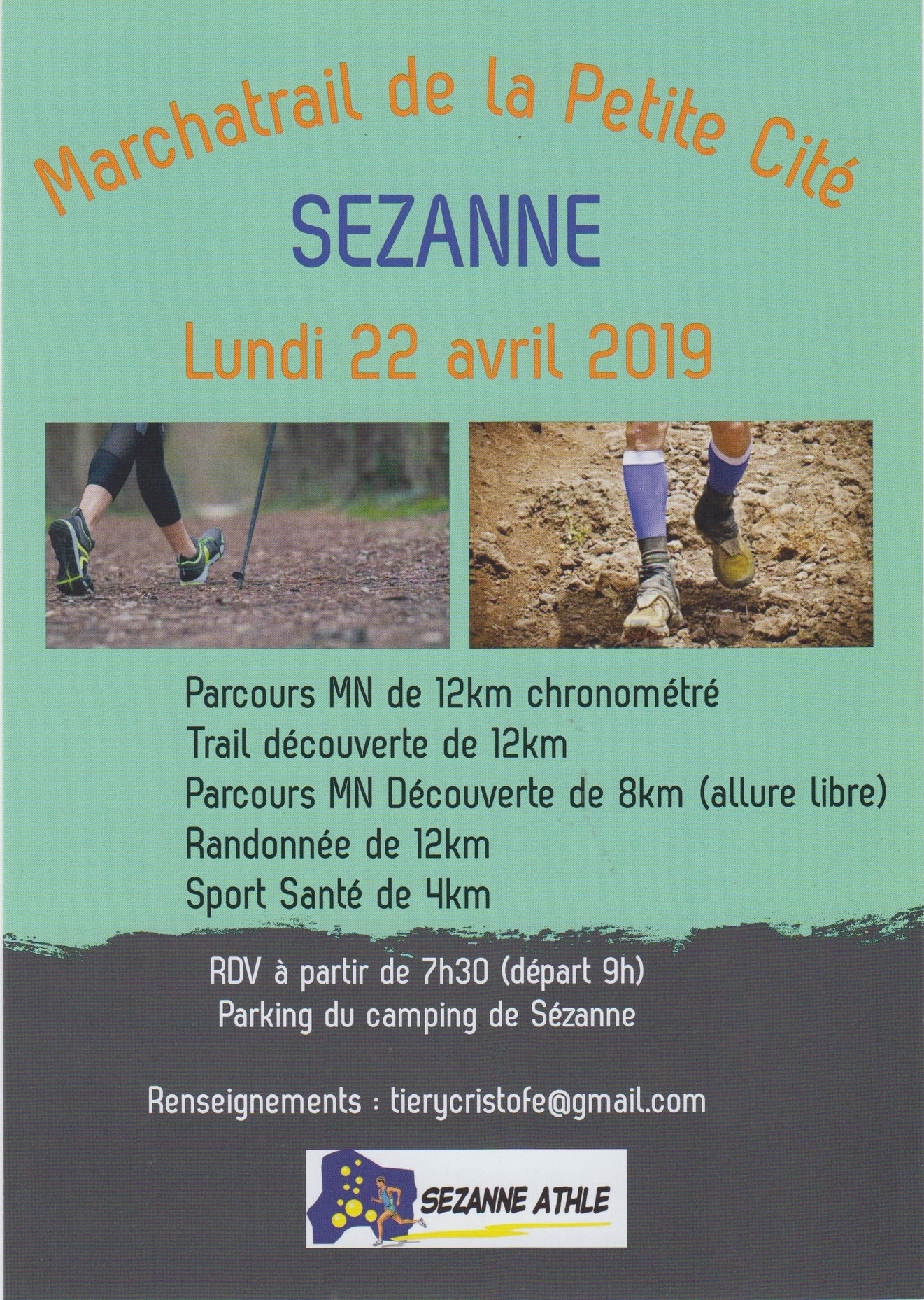 Marchatrail de la Petite Cité
SEZANNE
Lundi 22 avril 2019

Parcours MN de 12km chronométré
Trail découverte de 12km
Parcours MN Découverte de 8km (allure libre)
Randonnée de 12km
Sport Santé de 4km

RDV à partir de 7h30 (départ 9h)
Parking du camping de Sézanne

Renseignements : tierycristofe@gmail.com

SEZANNE ATHLE